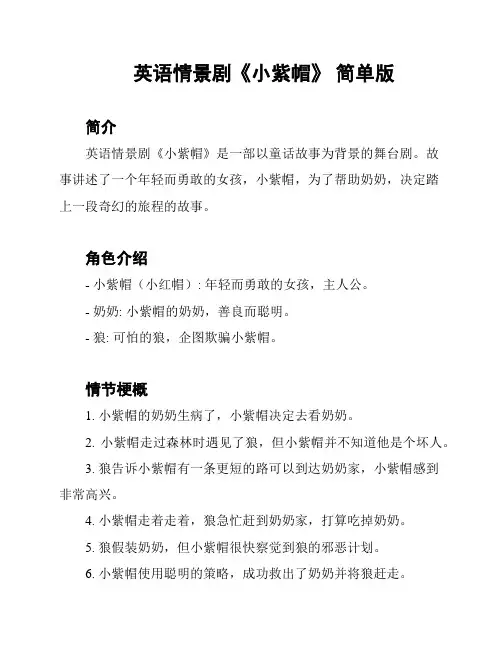 英语情景剧《小紫帽》 简单版

简介

英语情景剧《小紫帽》是一部以童话故事为背景的舞台剧。故事讲述了一个年轻而勇敢的女孩，小紫帽，为了帮助奶奶，决定踏上一段奇幻的旅程的故事。

角色介绍

- 小紫帽（小红帽）: 年轻而勇敢的女孩，主人公。

- 奶奶: 小紫帽的奶奶，善良而聪明。

- 狼: 可怕的狼，企图欺骗小紫帽。

情节梗概

1. 小紫帽的奶奶生病了，小紫帽决定去看奶奶。

2. 小紫帽走过森林时遇见了狼，但小紫帽并不知道他是个坏人。

3. 狼告诉小紫帽有一条更短的路可以到达奶奶家，小紫帽感到非常高兴。

4. 小紫帽走着走着，狼急忙赶到奶奶家，打算吃掉奶奶。

5. 狼假装奶奶，但小紫帽很快察觉到狼的邪恶计划。

6. 小紫帽使用聪明的策略，成功救出了奶奶并将狼赶走。